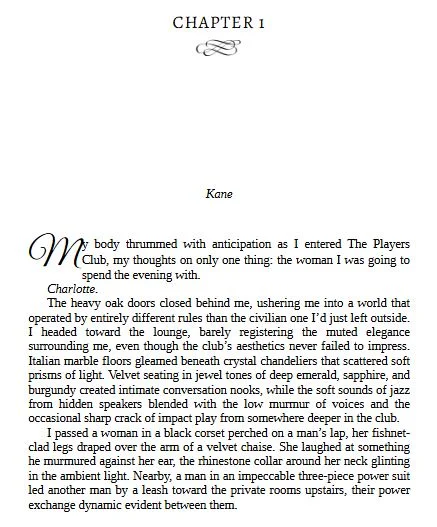 CHAPTER 1

Kane

My body thrummed with anticipation as I entered The Players Club, my thoughts on only one thing: the woman I was going to spend the evening with.

Charlotte.

The heavy oak doors closed behind me, ushering me into a world that operated by entirely different rules than the civilian one I'd just left outside. I headed toward the lounge, barely registering the muted elegance surrounding me, even though the club's aesthetics never failed to impress. Italian marble floors gleamed beneath crystal chandeliers that scattered soft prisms of light. Velvet seating in jewel tones of deep emerald, sapphire, and burgundy created intimate conversation nooks, while the soft sounds of jazz from hidden speakers blended with the low murmur of voices and the occasional sharp crack of impact play from somewhere deeper in the club.

I passed a woman in a black corset perched on a man's lap, her fishnet-clad legs draped over the arm of a velvet chaise. She laughed at something he murmured against her ear, the rhinestone collar around her neck glinting in the ambient light. Nearby, a man in an impeccable three-piece power suit led another man by a leash toward the private rooms upstairs, their power exchange dynamic evident between them.